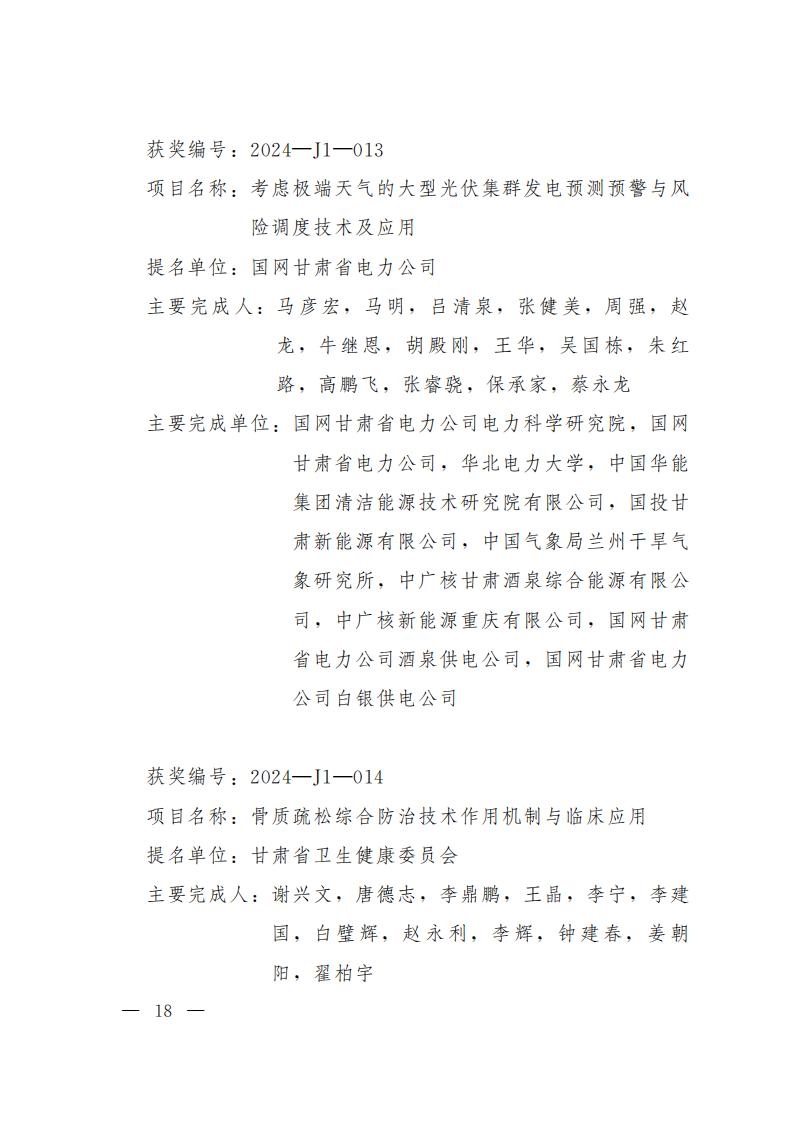 获奖编号：2024—J1—013

项目名称：考虑极端天气的大型光伏集群发电预测预警与风险调度技术及应用

提名单位：国网甘肃省电力公司

主要完成人：马彦宏，马明，吕清泉，张健美，周强，赵龙，牛继恩，胡殿刚，王华，吴国栋，朱红路，高鹏飞，张睿骁，保承家，蔡永龙

主要完成单位：国网甘肃省电力公司电力科学研究院，国网甘肃省电力公司，华北电力大学，中国华能集团清洁能源技术研究院有限公司，国投甘肃新能源有限公司，中国气象局兰州干旱气象研究所，中广核甘肃酒泉综合能源有限公司，中广核新能源重庆有限公司，国网甘肃省电力公司酒泉供电公司，国网甘肃省电力公司白银供电公司

获奖编号：2024—J1—014

项目名称：骨质疏松综合防治技术作用机制与临床应用

提名单位：甘肃省卫生健康委员会

主要完成人：谢兴文，唐德志，李鼎鹏，王晶，李宁，李建国，白璧辉，赵永利，李辉，钟建春，姜朝阳，翟柏宇

— 18 —